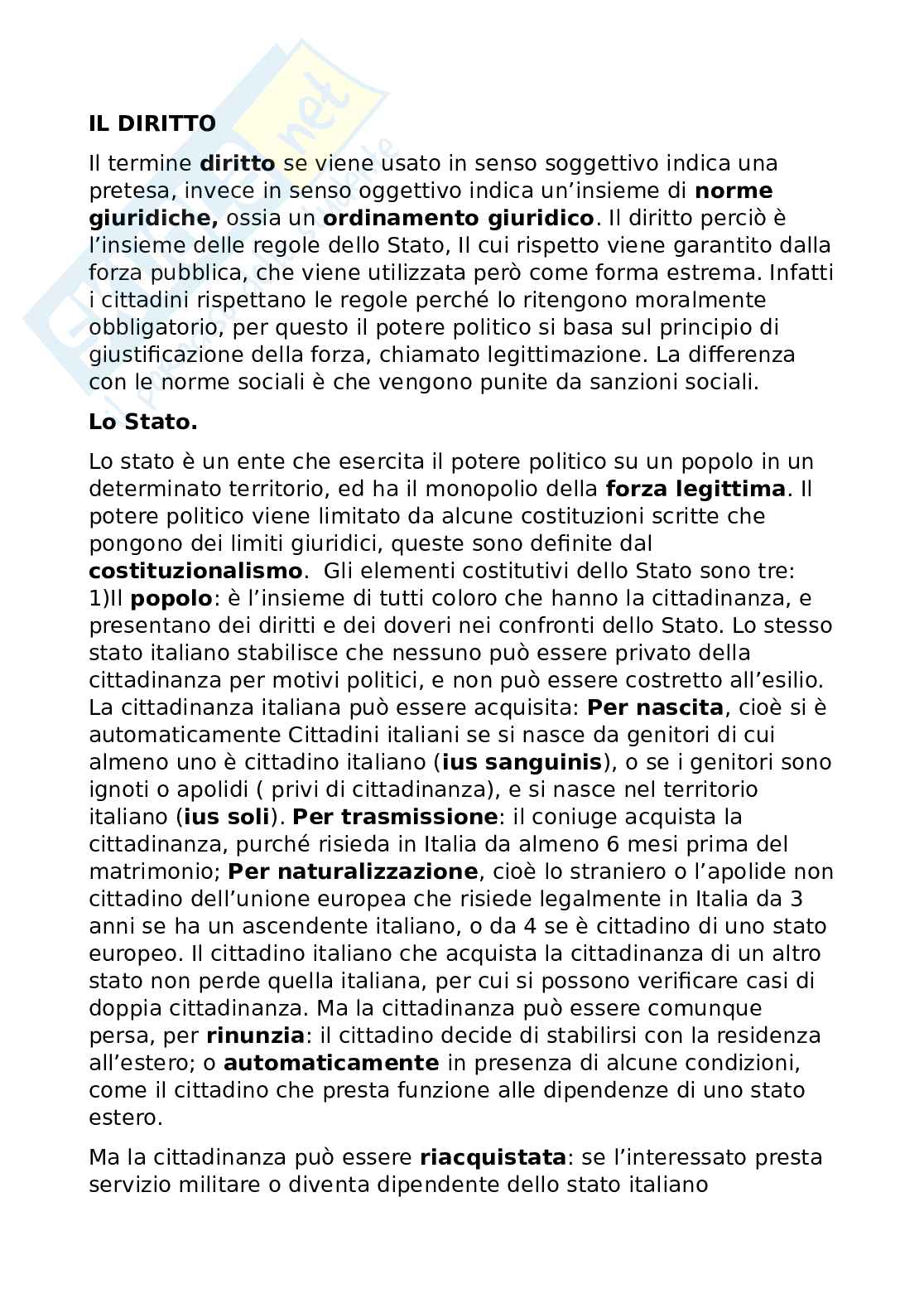 IL DIRITTO

Il termine diritto se viene usato in senso soggettivo indica una pretesa, invece in senso oggettivo indica un'insieme di norme giuridiche, ossia un ordinamento giuridico. Il diritto perciò è l'insieme delle regole dello Stato, Il cui rispetto viene garantito dalla forza pubblica, che viene utilizzata però come forma estrema. Infatti i cittadini rispettano le regole perché lo ritengono moralmente obbligatorio, per questo il potere politico si basa sul principio di giustificazione della forza, chiamato legittimazione. La differenza con le norme sociali è che vengono punite da sanzioni sociali.

Lo Stato.

Lo stato è un ente che esercita il potere politico su un popolo in un determinato territorio, ed ha il monopolio della forza legittima. Il potere politico viene limitato da alcune costituzioni scritte che pongono dei limiti giuridici, queste sono definite dal costituzionalismo. Gli elementi costitutivi dello Stato sono tre: 1)Il popolo: è l'insieme di tutti coloro che hanno la cittadinanza, e presentano dei diritti e dei doveri nei confronti dello Stato. Lo stesso stato italiano stabilisce che nessuno può essere privato della cittadinanza per motivi politici, e non può essere costretto all'esilio. La cittadinanza italiana può essere acquisita: Per nascita, cioè si è automaticamente Cittadini italiani se si nasce da genitori di cui almeno uno è cittadino italiano (ius sanguinis), o se i genitori sono ignoti o apolidi ( privi di cittadinanza), e si nasce nel territorio italiano (ius soli). Per trasmissione: il coniuge acquista la cittadinanza, purché risieda in Italia da almeno 6 mesi prima del matrimonio; Per naturalizzazione, cioè lo straniero o l'apolide non cittadino dell'unione europea che risiede legalmente in Italia da 3 anni se ha un ascendente italiano, o da 4 se è cittadino di uno stato europeo. Il cittadino italiano che acquista la cittadinanza di un altro stato non perde quella italiana, per cui si possono verificare casi di doppia cittadinanza. Ma la cittadinanza può essere comunque persa, per rinunzia: il cittadino decide di stabilirsi con la residenza all'estero; o automaticamente in presenza di alcune condizioni, come il cittadino che presta funzione alle dipendenze di uno stato estero.

Ma la cittadinanza può essere riacquistata: se l'interessato presta servizio militare o diventa dipendente dello stato italiano